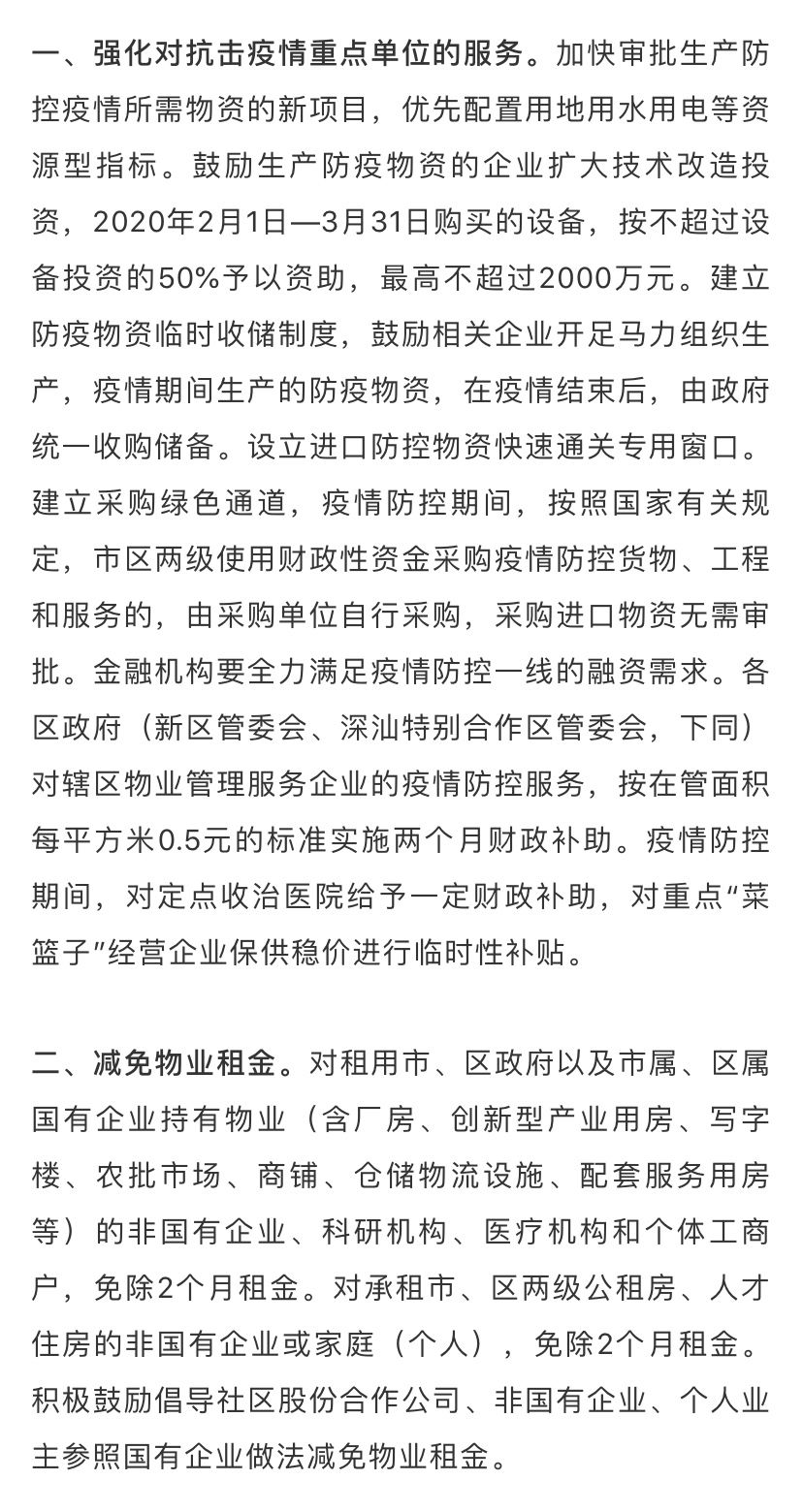 一、强化对抗击疫情重点单位的服务。加快审批生产防控疫情所需物资的新项目，优先配置用地用水用电等资源型指标。鼓励生产防疫物资的企业扩大技术改造投资，2020年2月1日—3月31日购买的设备，按不超过设备投资的50%予以资助，最高不超过2000万元。建立防疫物资临时收储制度，鼓励相关企业开足马力组织生产，疫情期间生产的防疫物资，在疫情结束后，由政府统一收购储备。设立进口防控物资快速通关专用窗口。建立采购绿色通道，疫情防控期间，按照国家有关规定，市区两级使用财政性资金采购疫情防控货物、工程和服务的，由采购单位自行采购，采购进口物资无需审批。金融机构要全力满足疫情防控一线的融资需求。各区政府（新区管委会、深汕特别合作区管委会，下同）对辖区物业管理服务企业的疫情防控服务，按在管面积每平方米0.5元的标准实施两个月财政补助。疫情防控期间，对定点收治医院给予一定财政补助，对重点“菜篮子”经营企业保供稳价进行临时性补贴。

二、减免物业租金。对租用市、区政府以及市属、区属国有企业持有物业（含厂房、创新型产业用房、写字楼、农批市场、商铺、仓储物流设施、配套服务用房等）的非国有企业、科研机构、医疗机构和个体工商户，免除2个月租金。对承租市、区两级公租房、人才住房的非国有企业或家庭（个人），免除2个月租金。积极鼓励倡导社区股份合作公司、非国有企业、个人业主参照国有企业做法减免物业租金。